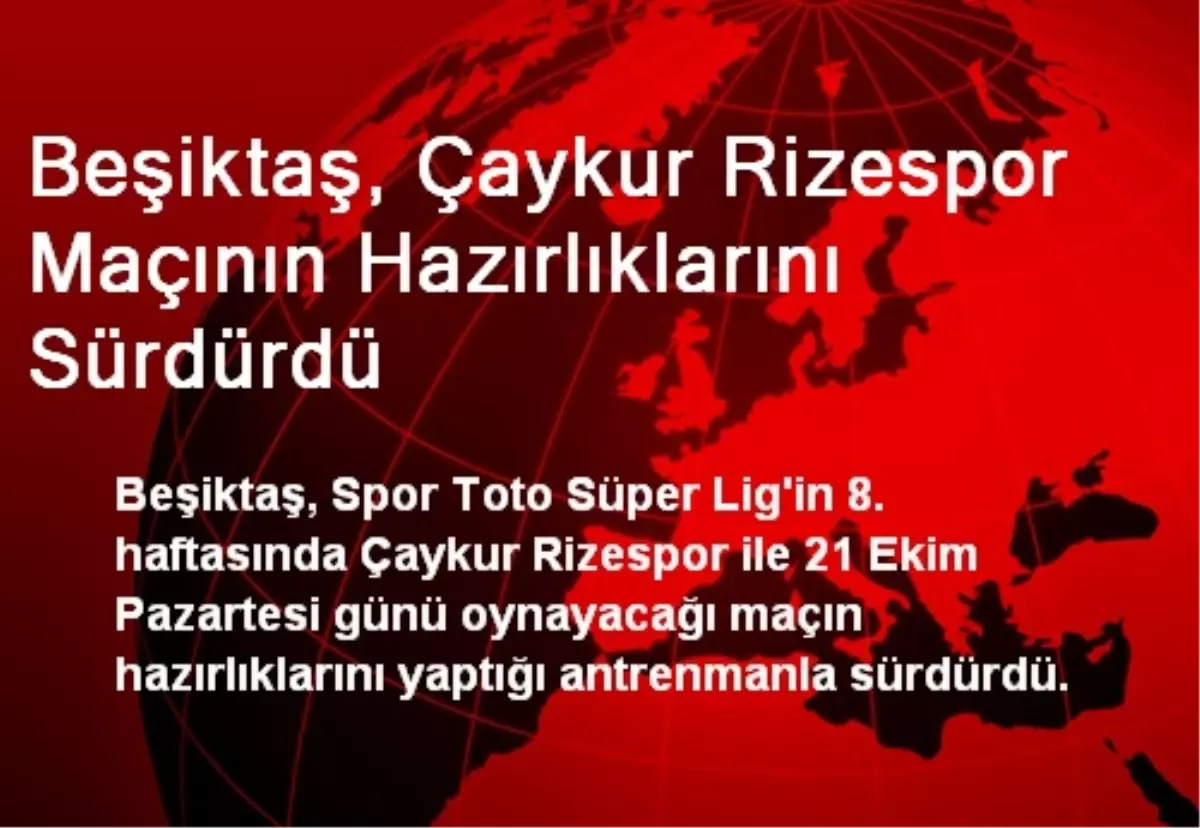 Beşiktaş, Çaykur Rizespor Maçının Hazırlıklarını Sürdürdü

Beşiktaş, Spor Toto Süper Lig'in 8. haftasında Çaykur Rizespor ile 21 Ekim Pazartesi günü oynayacağı maçın hazırlıklarını yaptığı antrenmanla sürdürdü.